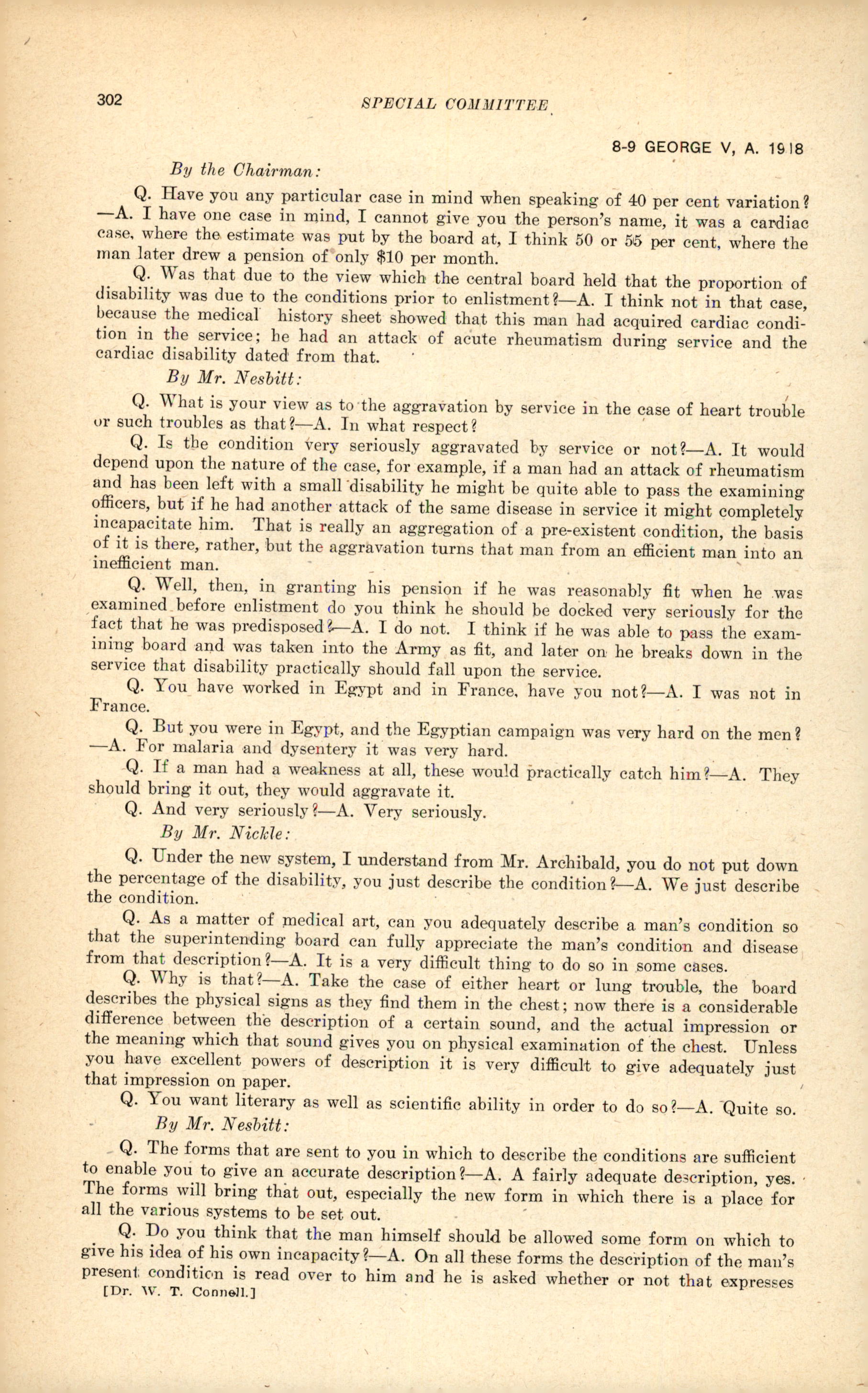 302 SPECIAL COMMITTEE

8-9 GEORGE V, A. 1918

By the Chairman:

Q. Have you any particular case in mind when speaking of 40 per cent variation?—A. I have one case in mind, I cannot give you the person's name, it was a cardiac case, where the estimate was put by the board at, I think 50 or 55 per cent, where the man later drew a pension of only $10 per month.

Q. Was that due to the view which the central board held that the proportion of disability was due to the conditions prior to enlistment?—A. I think not in that case, because the medical history sheet showed that this man had acquired cardiac condition in the service; he had an attack of acute rheumatism during service and the cardiac disability dated from that.

By Mr. Nesbitt:

Q. What is your view as to the aggravation by service in the case of heart trouble or such troubles as that?—A. In what respect?

Q. Is the condition very seriously aggravated by service or not?—A. It would depend upon the nature of the case, for example, if a man had an attack of rheumatism and has been left with a small disability he might be quite able to pass the examining officers, but if he had another attack of the same disease in service it might completely incapacitate him. That is really an aggregation of a pre-existent condition, the basis of it is there, rather, but the aggravation turns that man from an efficient man into an inefficient man.

Q. Well, then, in granting his pension if he was reasonably fit when he was examined before enlistment do you think he should be docked very seriously for the fact that he was predisposed?—A. I do not. I think if he was able to pass the examining board and was taken into the Army as fit, and later on he breaks down in the service that disability practically should fall upon the service.

Q. You have worked in Egypt and in France, have you not?—A. I was not in France.

Q. But you were in Egypt, and the Egyptian campaign was very hard on the men?—A. For malaria and dysentery it was very hard.

Q. If a man had a weakness at all, these would practically catch him?—A. They should bring it out, they would aggravate it.

Q. And very seriously?—A. Very seriously.

By Mr. Nickle:

Q. Under the new system, I understand from Mr. Archibald, you do not put down the percentage of the disability, you just describe the condition?—A. We just describe the condition.

Q. As a matter of medical art, can you adequately describe a man's condition so that the superintending board can fully appreciate the man's condition and disease from that description?—A. It is a very difficult thing to do so in some cases.

Q. Why is that?—A. Take the case of either heart or lung trouble, the board describes the physical signs as they find them in the chest; now there is a considerable difference between the description of a certain sound, and the actual impression or the meaning which that sound gives you on physical examination of the chest. Unless you have excellent powers of description it is very difficult to give adequately just that impression on paper.

Q. You want literary as well as scientific ability in order to do so?—A. Quite so.

By Mr. Nesbitt:

Q. The forms that are sent to you in which to describe the conditions are sufficient to enable you to give an accurate description?—A. A fairly adequate description, yes. The forms will bring that out, especially the new form in which there is a place for all the various systems to be set out.

Q. Do you think that the man himself should be allowed some form on which to give his idea of his own incapacity?—A. On all these forms the description of the man's present condition is read over to him and he is asked whether or not that expresses

[Dr. W. T. Connell.]